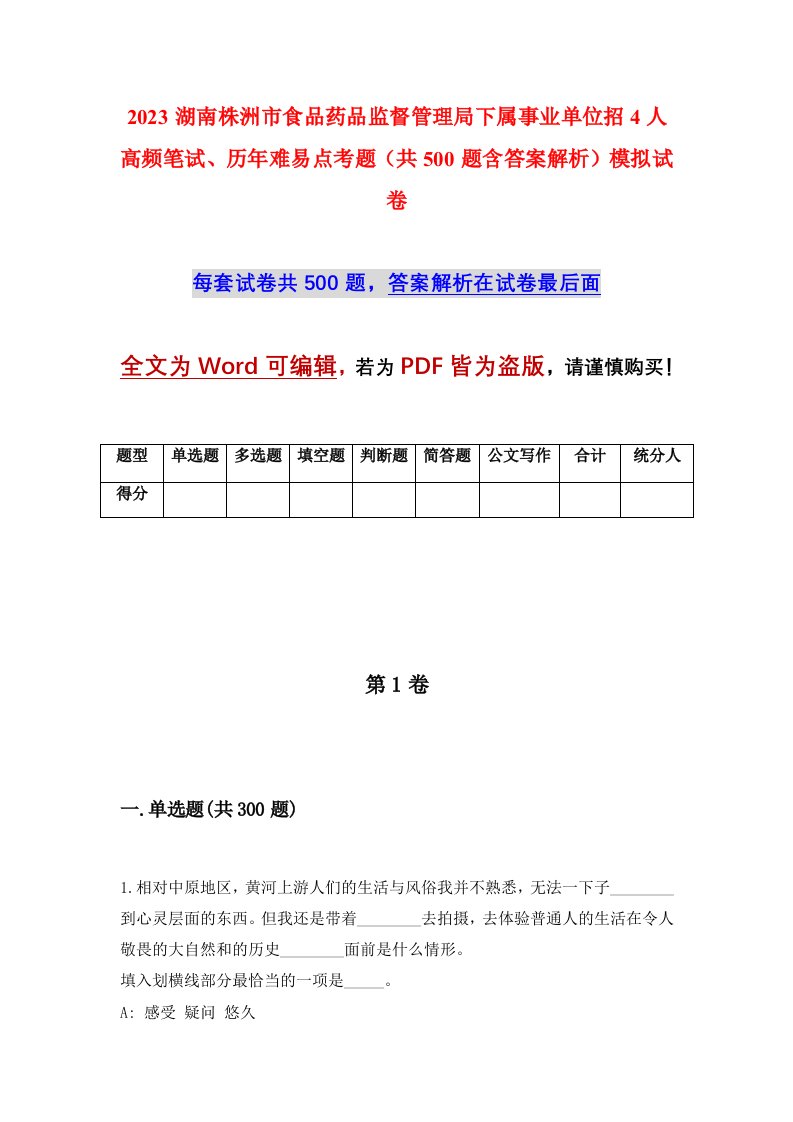 2023 湖南株洲市食品药品监督管理局下属事业单位招 4 人高频笔试、历年难易点考题（共 500 题含答案解析）模拟试卷

每套试卷共 500 题，答案解析在试卷最后面

全文为 Word 可编辑，若为 PDF 皆为盗版，请谨慎购买！

| 题型 | 单选题 | 多选题 | 填空题 | 判断题 | 简答题 | 公文写作 | 合计 | 统分人 |
|---|---|---|---|---|---|---|---|---|
| 得分 | | | | | | | | |

第 1 卷

一.单选题(共 300 题)

1.相对中原地区，黄河上游人们的生活与风俗我并不熟悉，无法一下子________到心灵层面的东西。但我还是带着________去拍摄，去体验普通人的生活在令人敬畏的大自然和的历史________面前是什么情形。
填入划横线部分最恰当的一项是_____。
A: 感受 疑问 悠久